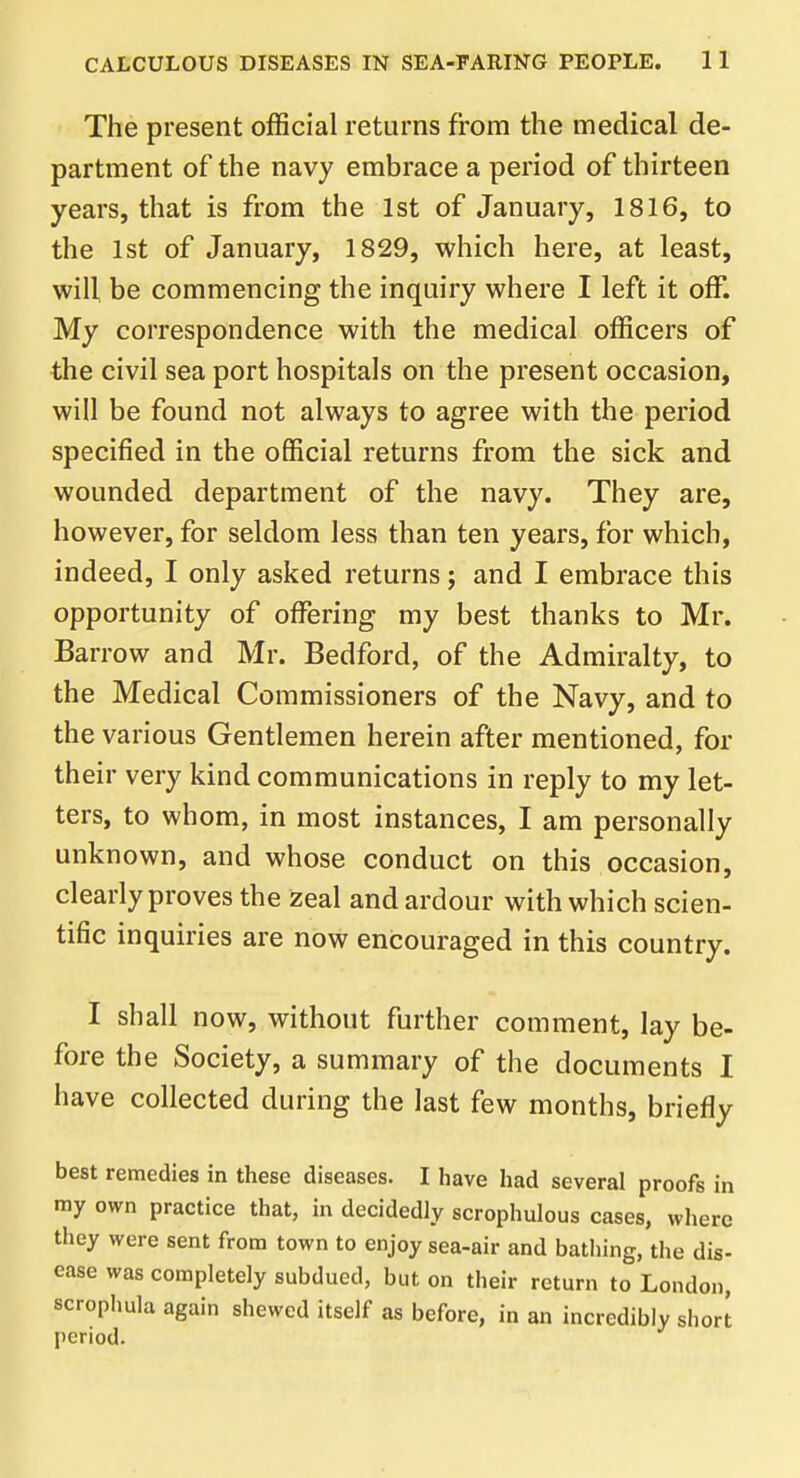 CALCULOUS DISEASES IN SEA-FARING PEOPLE. 11

The present official returns from the medical department of the navy embrace a period of thirteen years, that is from the 1st of January, 1816, to the 1st of January, 1829, which here, at least, will be commencing the inquiry where I left it off. My correspondence with the medical officers of the civil sea port hospitals on the present occasion, will be found not always to agree with the period specified in the official returns from the sick and wounded department of the navy. They are, however, for seldom less than ten years, for which, indeed, I only asked returns; and I embrace this opportunity of offering my best thanks to Mr. Barrow and Mr. Bedford, of the Admiralty, to the Medical Commissioners of the Navy, and to the various Gentlemen herein after mentioned, for their very kind communications in reply to my letters, to whom, in most instances, I am personally unknown, and whose conduct on this occasion, clearly proves the zeal and ardour with which scientific inquiries are now encouraged in this country.

I shall now, without further comment, lay before the Society, a summary of the documents I have collected during the last few months, briefly

best remedies in these diseases. I have had several proofs in my own practice that, in decidedly scrophulous cases, where they were sent from town to enjoy sea-air and bathing, the disease was completely subdued, but on their return to London, scrophula again shewed itself as before, in an incredibly short period.